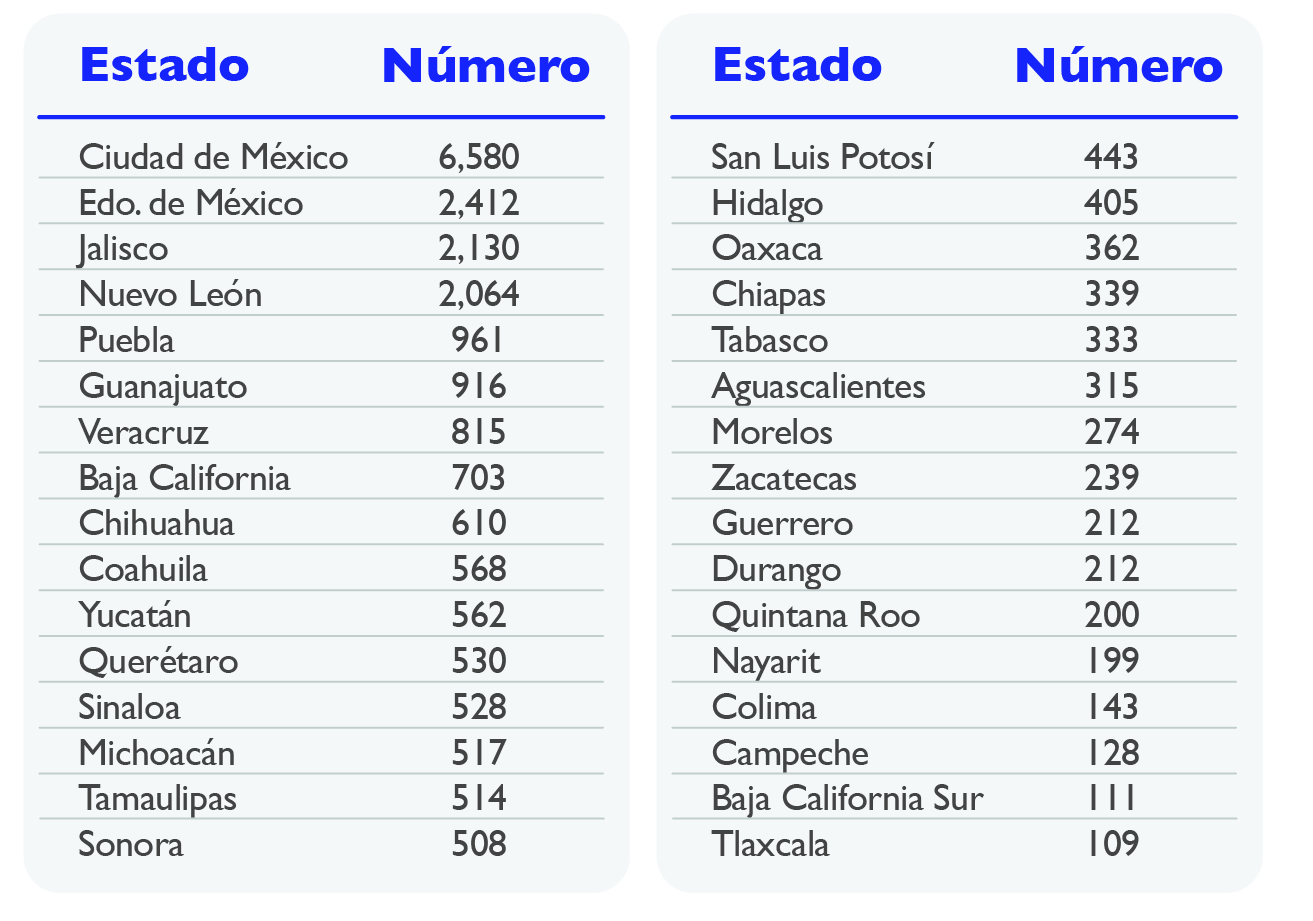 | Estado | Número |
|---|---|
| Ciudad de México | 6,580 |
| Edo. de México | 2,412 |
| Jalisco | 2,130 |
| Nuevo León | 2,064 |
| Puebla | 961 |
| Guanajuato | 916 |
| Veracruz | 815 |
| Baja California | 703 |
| Chihuahua | 610 |
| Coahuila | 568 |
| Yucatán | 562 |
| Querétaro | 530 |
| Sinaloa | 528 |
| Michoacán | 517 |
| Tamaulipas | 514 |
| Sonora | 508 |

| Estado | Número |
|---|---|
| San Luis Potosí | 443 |
| Hidalgo | 405 |
| Oaxaca | 362 |
| Chiapas | 339 |
| Tabasco | 333 |
| Aguascalientes | 315 |
| Morelos | 274 |
| Zacatecas | 239 |
| Guerrero | 212 |
| Durango | 212 |
| Quintana Roo | 200 |
| Nayarit | 199 |
| Colima | 143 |
| Campeche | 128 |
| Baja California Sur | 111 |
| Tlaxcala | 109 |